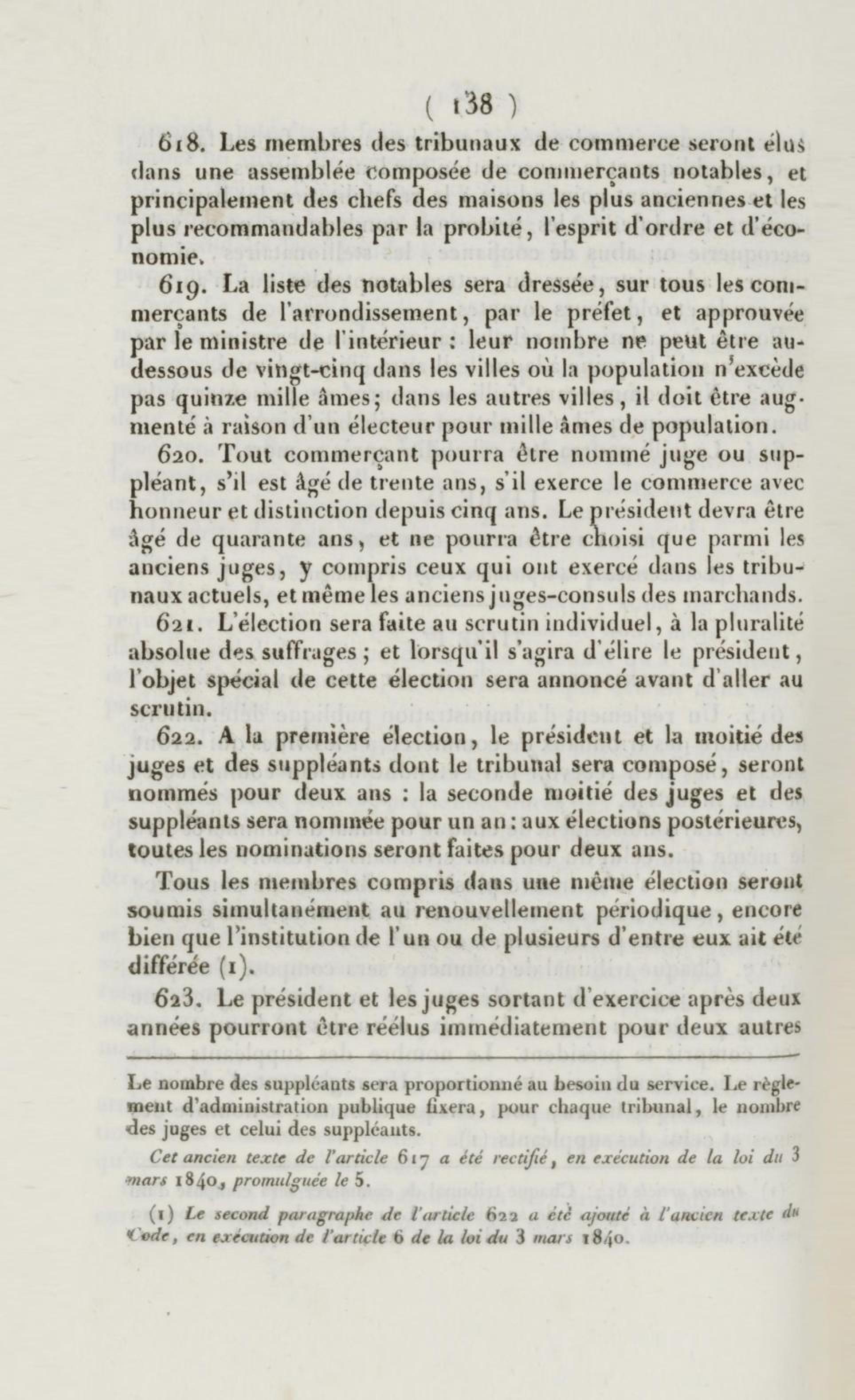 ( 138 )

618. Les membres des tribunaux de commerce seront élus dans une assemblée composée de commerçants notables, et principalement des chefs des maisons les plus anciennes et les plus recommandables par la probité, l'esprit d'ordre et d'économie.

619. La liste des notables sera dressée, sur tous les commerçants de l'arrondissement, par le préfet, et approuvée par le ministre de l'intérieur : leur nombre ne peut être au-dessous de vingt-cinq dans les villes où la population n'excède pas quinze mille âmes; dans les autres villes, il doit être augmenté à raison d'un électeur pour mille âmes de population.

620. Tout commerçant pourra être nommé juge ou suppléant, s'il est âgé de trente ans, s'il exerce le commerce avec honneur et distinction depuis cinq ans. Le président devra être âgé de quarante ans, et ne pourra être choisi que parmi les anciens juges, y compris ceux qui ont exercé dans les tribunaux actuels, et même les anciens juges-consuls des marchands.

621. L'élection sera faite au scrutin individuel, à la pluralité absolue des suffrages ; et lorsqu'il s'agira d'élire le président, l'objet spécial de cette élection sera annoncé avant d'aller au scrutin.

622. A la première élection, le président et la moitié des juges et des suppléants dont le tribunal sera composé, seront nommés pour deux ans : la seconde moitié des juges et des suppléants sera nommée pour un an : aux élections postérieures, toutes les nominations seront faites pour deux ans.

Tous les membres compris dans une même élection seront soumis simultanément au renouvellement périodique, encore bien que l'institution de l'un ou de plusieurs d'entre eux ait été différée (1).

623. Le président et les juges sortant d'exercice après deux années pourront être réélus immédiatement pour deux autres

Le nombre des suppléants sera proportionné au besoin du service. Le règlement d'administration publique fixera, pour chaque tribunal, le nombre des juges et celui des suppléants.

Cet ancien texte de l'article 617 a été rectifié, en exécution de la loi du 3 mars 1840, promulguée le 5.

(1) Le second paragraphe de l'article 622 a été ajouté à l'ancien texte du Code, en exécution de l'article 6 de la loi du 3 mars 1840.